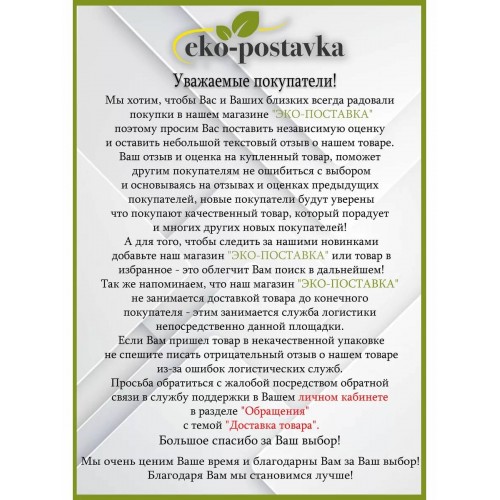 eko-postavka

Уважаемые покупатели!

Мы хотим, чтобы Вас и Ваших близких всегда радовали покупки в нашем магазине "ЭКО-ПОСТАВКА" поэтому просим Вас поставить независимую оценку и оставить небольшой текстовый отзыв о нашем товаре. Ваш отзыв и оценка на купленный товар, поможет другим покупателям не ошибиться с выбором и основываясь на отзывах и оценках предыдущих покупателей, новые покупатели будут уверены что покупают качественный товар, который порадует и многих других новых покупателей!

А для того, чтобы следить за нашими новинками добавьте наш магазин "ЭКО-ПОСТАВКА" или товар в избранное - это облегчит Вам поиск в дальнейшем!

Так же напоминаем, что наш магазин "ЭКО-ПОСТАВКА" не занимается доставкой товара до конечного покупателя - этим занимается служба логистики непосредственно данной площадки.

Если Вам пришел товар в некачественной упаковке не спешите писать отрицательный отзыв о нашем товаре из-за ошибок логистических служб.

Просьба обратиться с жалобой посредством обратной связи в службу поддержки в Вашем личном кабинете в разделе "Обращения" с темой "Доставка товара".

Большое спасибо за Ваш выбор!

Мы очень ценим Ваше время и благодарны Вам за Ваш выбор! Благодаря Вам мы становимся лучше!